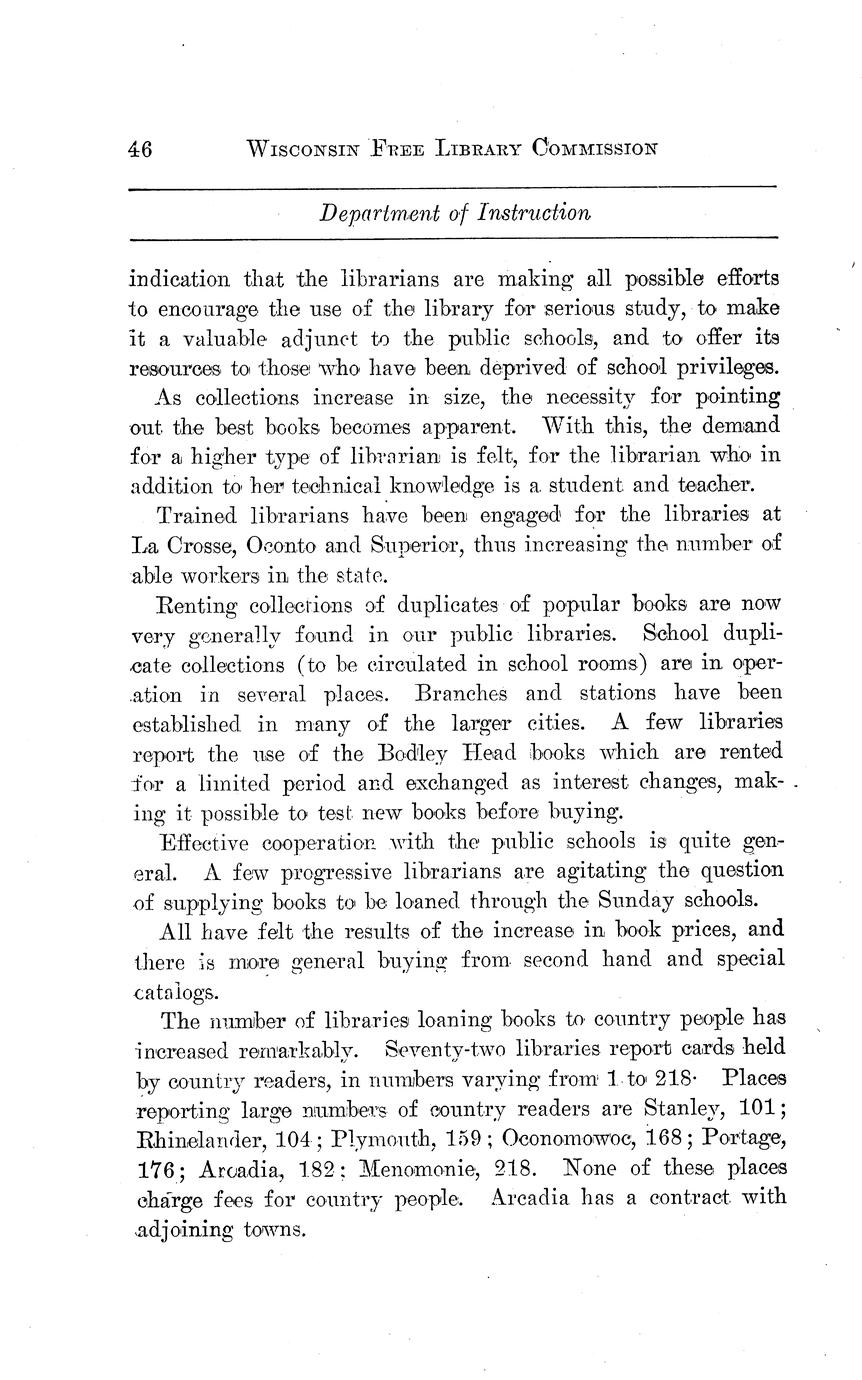 46 WISCONSIN FREE LIBRARY COMMISSION

Department of Instruction

indication that the librarians are making all possible efforts to encourage the use of the library for serious study, to make it a valuable adjunct to the public schools, and to offer its resources to those who have been deprived of school privileges.

As collections increase in size, the necessity for pointing out the best books becomes apparent. With this, the demand for a higher type of librarian is felt, for the librarian who in addition to her technical knowledge is a student and teacher.

Trained librarians have been engaged for the libraries at La Crosse, Oconto and Superior, thus increasing the number of able workers in the state.

Renting collections of duplicates of popular books are now very generally found in our public libraries. School duplicate collections (to be circulated in school rooms) are in operation in several places. Branches and stations have been established in many of the larger cities. A few libraries report the use of the Bodley Head books which are rented for a limited period and exchanged as interest changes, making it possible to test new books before buying.

Effective cooperation with the public schools is quite general. A few progressive librarians are agitating the question of supplying books to be loaned through the Sunday schools.

All have felt the results of the increase in book prices, and there is more general buying from second hand and special catalogs.

The number of libraries loaning books to country people has increased remarkably. Seventy-two libraries report cards held by country readers, in numbers varying from 1 to 218. Places reporting large numbers of country readers are Stanley, 101; Rhinelander, 104; Plymouth, 159; Oconomowoc, 168; Portage, 176; Arcadia, 182; Menomonie, 218. None of these places charge fees for country people. Arcadia has a contract with adjoining towns.